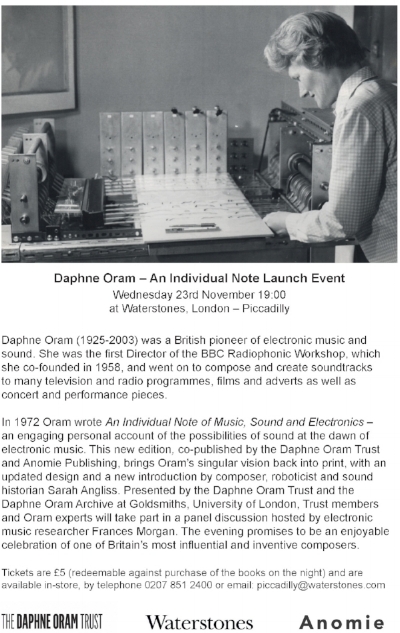 Daphne Oram – An Individual Note Launch Event
Wednesday 23rd November 19:00
at Waterstones, London – Piccadilly

Daphne Oram (1925-2003) was a British pioneer of electronic music and sound. She was the first Director of the BBC Radiophonic Workshop, which she co-founded in 1958, and went on to compose and create soundtracks to many television and radio programmes, films and adverts as well as concert and performance pieces.

In 1972 Oram wrote An Individual Note of Music, Sound and Electronics – an engaging personal account of the possibilities of sound at the dawn of electronic music. This new edition, co-published by the Daphne Oram Trust and Anomie Publishing, brings Oram's singular vision back into print, with an updated design and a new introduction by composer, roboticist and sound historian Sarah Angliss. Presented by the Daphne Oram Trust and the Daphne Oram Archive at Goldsmiths, University of London, Trust members and Oram experts will take part in a panel discussion hosted by electronic music researcher Frances Morgan. The evening promises to be an enjoyable celebration of one of Britain's most influential and inventive composers.

Tickets are £5 (redeemable against purchase of the books on the night) and are available in-store, by telephone 0207 851 2400 or email: piccadilly@waterstones.com

THE DAPHNE ORAM TRUST Waterstones Anomie